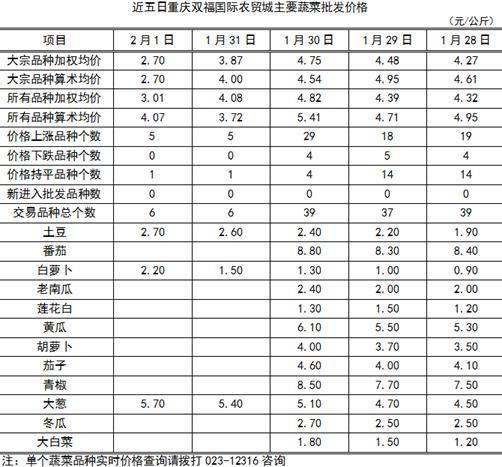 近五日重庆双福国际农贸城主要蔬菜批发价格

（元/公斤）

| 项目 | 2月1日 | 1月31日 | 1月30日 | 1月29日 | 1月28日 |
|---|---|---|---|---|---|
| 大宗品种加权均价 | 2.70 | 3.87 | 4.75 | 4.48 | 4.27 |
| 大宗品种算术均价 | 2.70 | 4.00 | 4.54 | 4.95 | 4.61 |
| 所有品种加权均价 | 3.01 | 4.08 | 4.82 | 4.39 | 4.32 |
| 所有品种算术均价 | 4.07 | 3.72 | 5.41 | 4.71 | 4.95 |
| 价格上涨品种个数 | 5 | 5 | 29 | 18 | 19 |
| 价格下跌品种个数 | 0 | 0 | 4 | 5 | 4 |
| 价格持平品种个数 | 1 | 1 | 4 | 14 | 14 |
| 新进入批发品种数 | 0 | 0 | 0 | 0 | 0 |
| 交易品种总个数 | 6 | 6 | 39 | 37 | 39 |
| 土豆 | 2.70 | 2.60 | 2.40 | 2.20 | 1.90 |
| 番茄 | | | 8.80 | 8.30 | 8.40 |
| 白萝卜 | 2.20 | 1.50 | 1.30 | 1.00 | 0.90 |
| 老南瓜 | | | 2.40 | 2.00 | 2.00 |
| 莲花白 | | | 1.30 | 1.50 | 1.20 |
| 黄瓜 | | | 6.10 | 5.50 | 5.30 |
| 胡萝卜 | | | 4.00 | 3.70 | 3.50 |
| 茄子 | | | 4.60 | 4.00 | 4.10 |
| 青椒 | | | 8.50 | 7.70 | 7.50 |
| 大葱 | 5.70 | 5.40 | 5.10 | 4.70 | 4.50 |
| 冬瓜 | | | 2.70 | 2.50 | 2.50 |
| 大白菜 | | | 1.80 | 1.50 | 1.20 |

注：单个蔬菜品种实时价格查询请拨打 023-12316 咨询